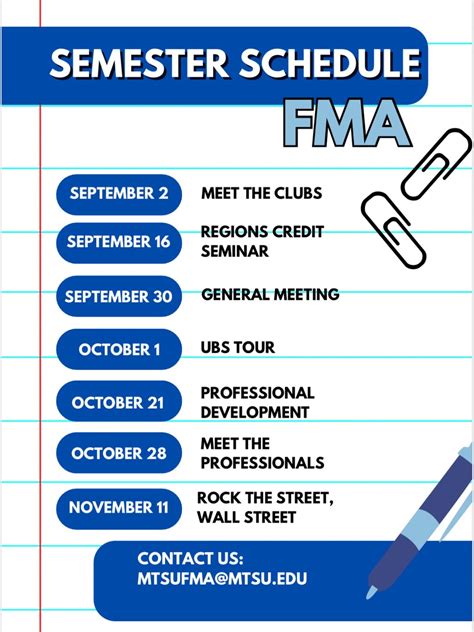 SEMESTER SCHEDULE

FMA

SEPTEMBER 2 MEET THE CLUBS

SEPTEMBER 16 REGIONS CREDIT SEMINAR

SEPTEMBER 30 GENERAL MEETING

OCTOBER 1 UBS TOUR

OCTOBER 21 PROFESSIONAL DEVELOPMENT

OCTOBER 28 MEET THE PROFESSIONALS

NOVEMBER 11 ROCK THE STREET, WALL STREET

CONTACT US:
MTSUFMA@MTSU.EDU